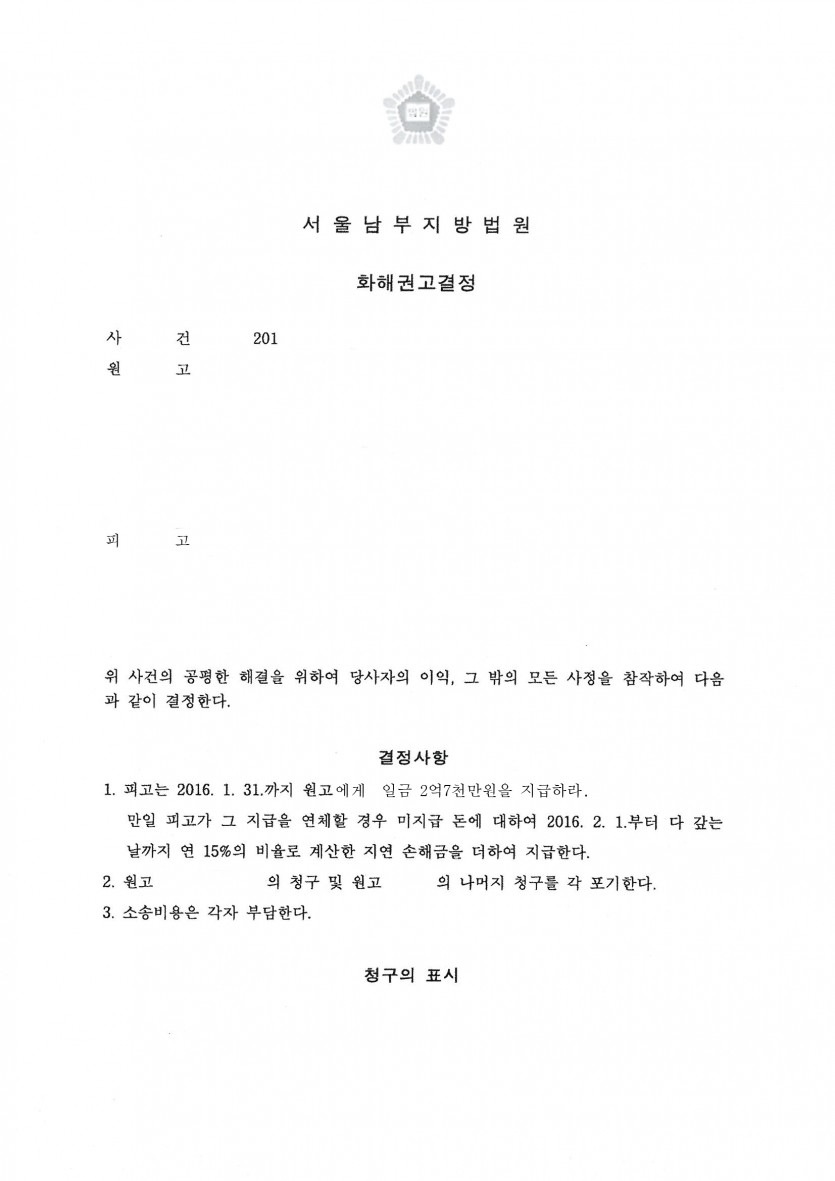 서 울 남 부 지 방 법 원

화해권고결정

사 건 201

원 고

피 고

위 사건의 공평한 해결을 위하여 당사자의 이익, 그 밖의 모든 사정을 참작하여 다음과 같이 결정한다.

결정사항

1. 피고는 2016. 1. 31.까지 원고에게 일금 2억7천만원을 지급하라.
만일 피고가 그 지급을 연체할 경우 미지급 돈에 대하여 2016. 2. 1.부터 다 갚는 날까지 연 15%의 비율로 계산한 지연 손해금을 더하여 지급한다.
2. 원고 의 청구 및 원고 의 나머지 청구를 각 포기한다.
3. 소송비용은 각자 부담한다.

청구의 표시